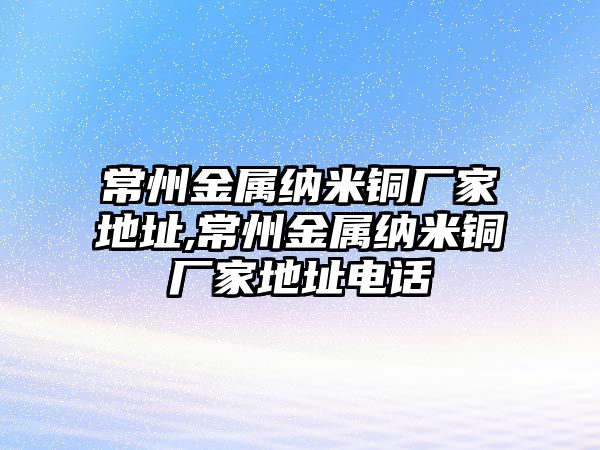 常州金属纳米铜厂家地址,常州金属纳米铜厂家地址电话